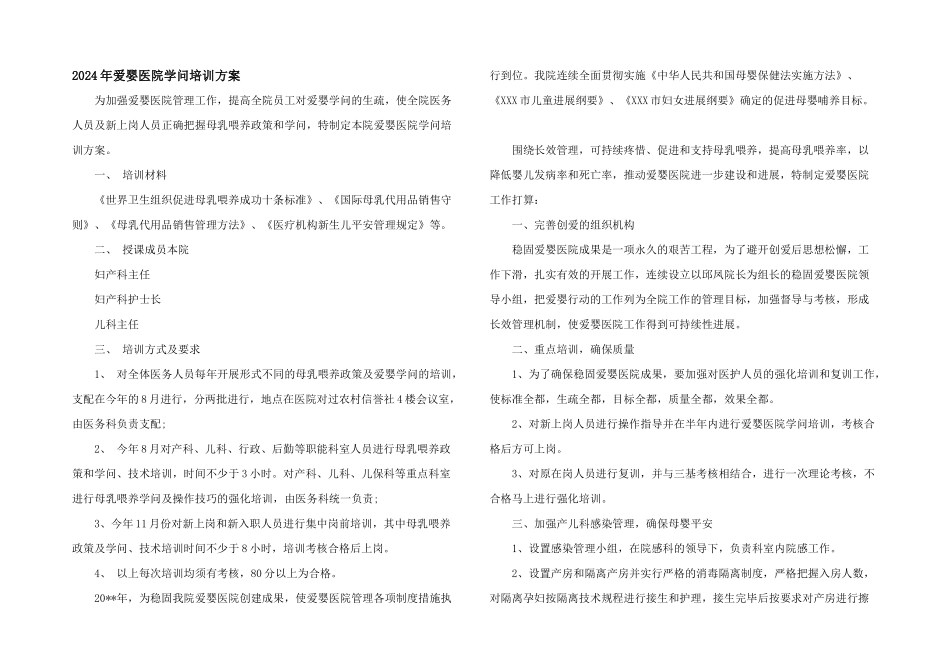 2024年爱婴医院学问培训方案

为加强爱婴医院管理工作，提高全院员工对爱婴学问的生疏，使全院医务人员及新上岗人员正确把握母乳喂养政策和学问，特制定本院爱婴医院学问培训方案。

一、 培训材料

《世界卫生组织促进母乳喂养成功十条标准》、《国际母乳代用品销售守则》、《母乳代用品销售管理方法》、《医疗机构新生儿平安管理规定》等。

二、 授课成员本院

妇产科主任

妇产科护士长

儿科主任

三、 培训方式及要求

1、 对全体医务人员每年开展形式不同的母乳喂养政策及爱婴学问的培训，支配在今年的8月进行，分两批进行，地点在医院对过农村信誉社4楼会议室，由医务科负责支配；

2、 今年8月对产科、儿科、行政、后勤等职能科室人员进行母乳喂养政策和学问、技术培训，时间不少于3小时。对产科、儿科、儿保科等重点科室进行母乳喂养学问及操作技巧的强化培训，由医务科统一负责；

3、今年11月份对新上岗和新入职人员进行集中岗前培训，其中母乳喂养政策及学问、技术培训时间不少于8小时，培训考核合格后上岗。

4、 以上每次培训均须有考核，80分以上为合格。

20**年，为稳固我院爱婴医院创建成果，使爱婴医院管理各项制度措施执行到位。我院连续全面贯彻实施《中华人民共和国母婴保健法实施方法》、《XXX市儿童进展纲要》、《XXX市妇女进展纲要》确定的促进母婴哺养目标。

围绕长效管理，可持续疼惜、促进和支持母乳喂养，提高母乳喂养率，以降低婴儿发病率和死亡率，推动爱婴医院进一步建设和进展，特制定爱婴医院工作打算：

一、完善创爱的组织机构

稳固爱婴医院成果是一项永久的艰苦工程，为了避开创爱后思想松懈，工作下滑，扎实有效的开展工作，连续设立以邱凤院长为组长的稳固爱婴医院领导小组，把爱婴行动的工作列为全院工作的管理目标，加强督导与考核，形成长效管理机制，使爱婴医院工作得到可持续性进展。

二、重点培训，确保质量

1、为了确保稳固爱婴医院成果，要加强对医护人员的强化培训和复训工作，使标准全都，生疏全都，目标全都，质量全都，效果全都。

2、对新上岗人员进行操作指导并在半年内进行爱婴医院学问培训，考核合格后方可上岗。

3、对原在岗人员进行复训，并与三基考核相结合，进行一次理论考核，不合格马上进行强化培训。

三、加强产儿科感染管理，确保母婴平安

1、设置感染管理小组，在院感科的领导下，负责科室内院感工作。

2、设置产房和隔离产房并实行严格的消毒隔离制度，严格把握入房人数，对隔离孕妇按隔离技术规程进行接生和护理，接生完毕后按要求对产房进行擦